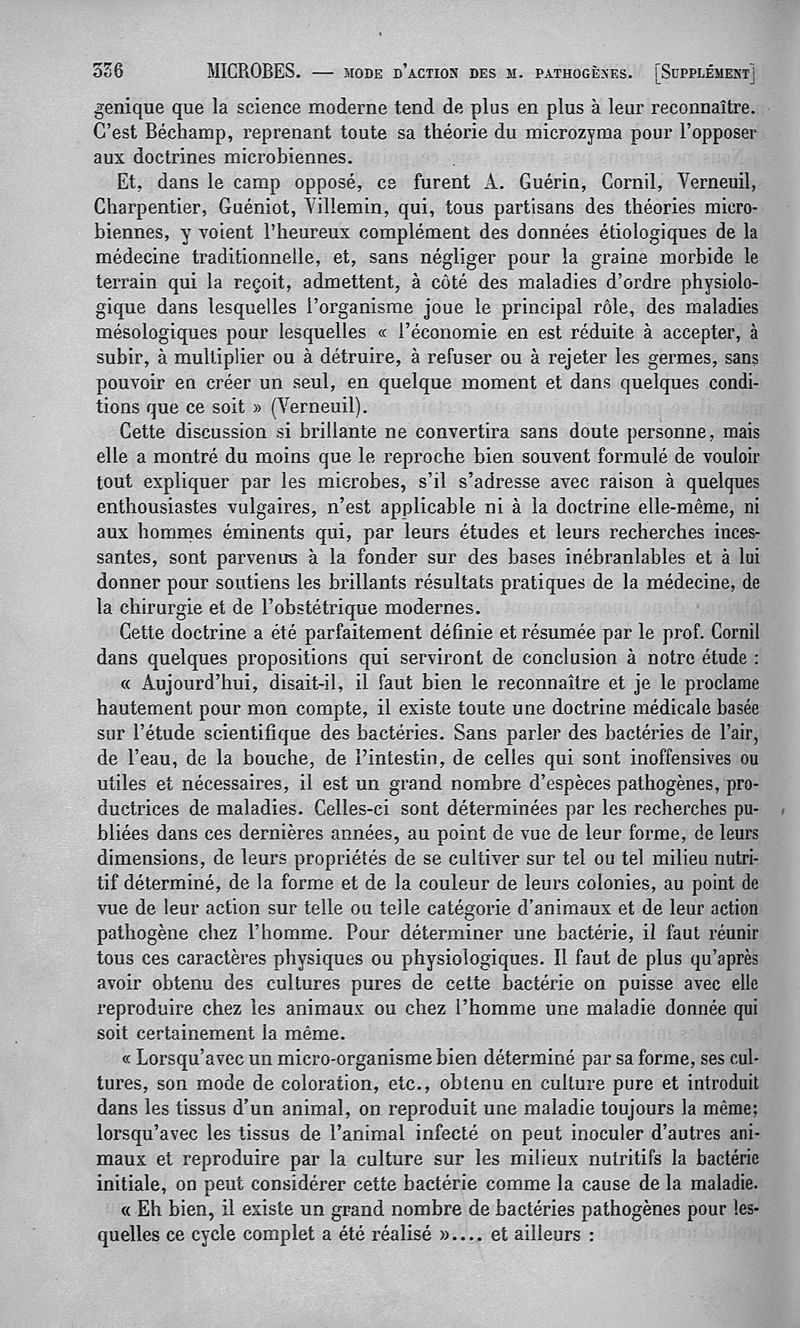 336 MICROBES. — MODE D'ACTION DES M. PATHOGÈNES. [SUPPLÉMENT]

genique que la science moderne tend de plus en plus à leur reconnaître. C'est Béchamp, reprenant toute sa théorie du microzyma pour l'opposer aux doctrines microbiennes.

Et, dans le camp opposé, ce furent A. Guérin, Cornil, Verneuil, Charpentier, Guéniot, Villemin, qui, tous partisans des théories microbiennes, y voient l'heureux complément des données étiologiques de la médecine traditionnelle, et, sans négliger pour la graine morbide le terrain qui la reçoit, admettent, à côté des maladies d'ordre physiologique dans lesquelles l'organisme joue le principal rôle, des maladies mésologiques pour lesquelles « l'économie en est réduite à accepter, à subir, à multiplier ou à détruire, à refuser ou à rejeter les germes, sans pouvoir en créer un seul, en quelque moment et dans quelques conditions que ce soit » (Verneuil).

Cette discussion si brillante ne convertira sans doute personne, mais elle a montré du moins que le reproche bien souvent formulé de vouloir tout expliquer par les microbes, s'il s'adresse avec raison à quelques enthousiastes vulgaires, n'est applicable ni à la doctrine elle-même, ni aux hommes éminents qui, par leurs études et leurs recherches incessantes, sont parvenus à la fonder sur des bases inébranlables et à lui donner pour soutiens les brillants résultats pratiques de la médecine, de la chirurgie et de l'obstétrique modernes.

Cette doctrine a été parfaitement définie et résumée par le prof. Cornil dans quelques propositions qui serviront de conclusion à notre étude :

« Aujourd'hui, disait-il, il faut bien le reconnaître et je le proclame hautement pour mon compte, il existe toute une doctrine médicale basée sur l'étude scientifique des bactéries. Sans parler des bactéries de l'air, de l'eau, de la bouche, de l'intestin, de celles qui sont inoffensives ou utiles et nécessaires, il est un grand nombre d'espèces pathogènes, productrices de maladies. Celles-ci sont déterminées par les recherches publiées dans ces dernières années, au point de vue de leur forme, de leurs dimensions, de leurs propriétés de se cultiver sur tel ou tel milieu nutritif déterminé, de la forme et de la couleur de leurs colonies, au point de vue de leur action sur telle ou telle catégorie d'animaux et de leur action pathogène chez l'homme. Pour déterminer une bactérie, il faut réunir tous ces caractères physiques ou physiologiques. Il faut de plus qu'après avoir obtenu des cultures pures de cette bactérie on puisse avec elle reproduire chez les animaux ou chez l'homme une maladie donnée qui soit certainement la même.

« Lorsqu'avec un micro-organisme bien déterminé par sa forme, ses cultures, son mode de coloration, etc., obtenu en culture pure et introduit dans les tissus d'un animal, on reproduit une maladie toujours la même; lorsqu'avec les tissus de l'animal infecté on peut inoculer d'autres animaux et reproduire par la culture sur les milieux nutritifs la bactérie initiale, on peut considérer cette bactérie comme la cause de la maladie.

« Eh bien, il existe un grand nombre de bactéries pathogènes pour lesquelles ce cycle complet a été réalisé ».... et ailleurs :